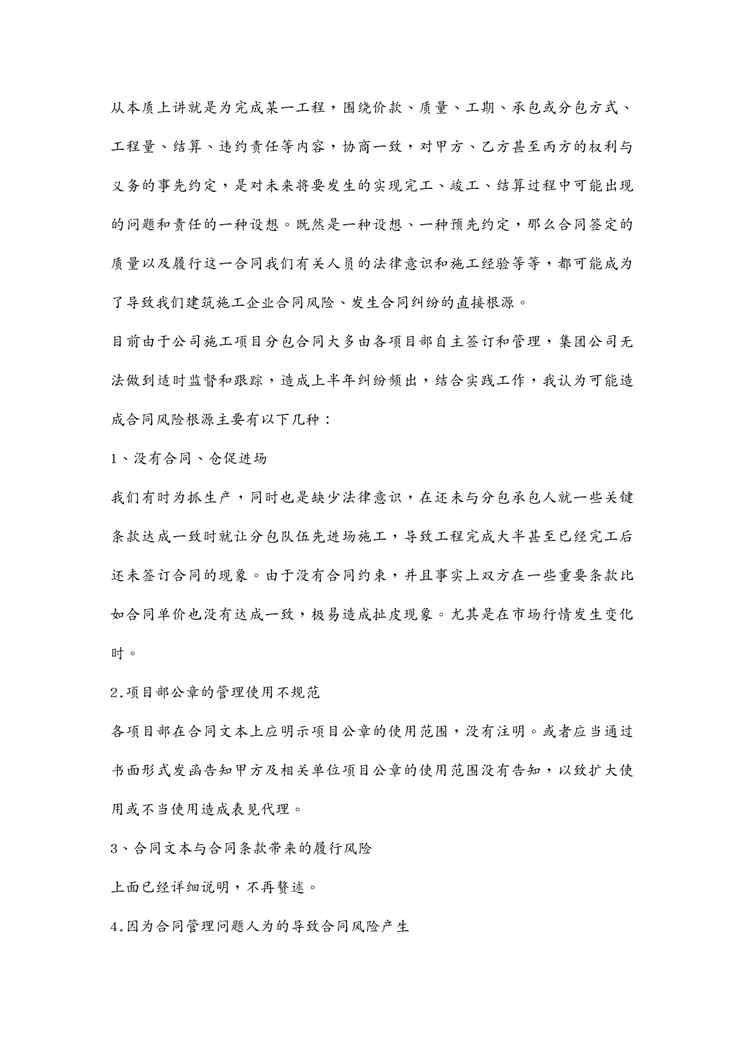 从本质上讲就是为完成某一工程，围绕价款、质量、工期、承包或分包方式、工程量、结算、违约责任等内容，协商一致，对甲方、乙方甚至丙方的权利与义务的事先约定，是对未来将要发生的实现完工、竣工、结算过程中可能出现的问题和责任的一种设想。既然是一种设想、一种预先约定，那么合同签定的质量以及履行这一合同我们有关人员的法律意识和施工经验等等，都可能成为了导致我们建筑施工企业合同风险、发生合同纠纷的直接根源。

目前由于公司施工项目分包合同大多由各项目部自主签订和管理，集团公司无法做到适时监督和跟踪，造成上半年纠纷频出，结合实践工作，我认为可能造成合同风险根源主要有以下几种：

1、没有合同、仓促进场

我们有时为抓生产，同时也是缺少法律意识，在还未与分包承包人就一些关键条款达成一致时就让分包队伍先进场施工，导致工程完成大半甚至已经完工后还未签订合同的现象。由于没有合同约束，并且事实上双方在一些重要条款比如合同单价也没有达成一致，极易造成扯皮现象。尤其是在市场行情发生变化时。

2.项目部公章的管理使用不规范

各项目部在合同文本上应明示项目公章的使用范围，没有注明。或者应当通过书面形式发函告知甲方及相关单位项目公章的使用范围没有告知，以致扩大使用或不当使用造成表见代理。

3、合同文本与合同条款带来的履行风险

上面已经详细说明，不再赘述。

4.因为合同管理问题人为的导致合同风险产生